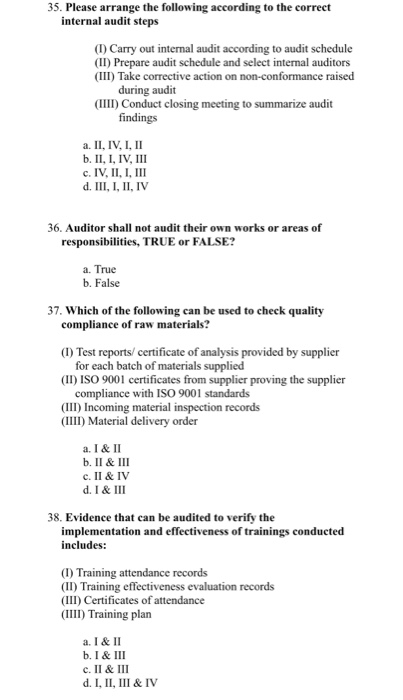 35. Please arrange the following according to the correct internal audit steps

(I) Carry out internal audit according to audit schedule
(II) Prepare audit schedule and select internal auditors
(III) Take corrective action on non-conformance raised during audit
(IIII) Conduct closing meeting to summarize audit findings

a. II, IV, I, II
b. II, I, IV, III
c. IV, II, I, III
d. III, I, II, IV

36. Auditor shall not audit their own works or areas of responsibilities, TRUE or FALSE?

a. True
b. False

37. Which of the following can be used to check quality compliance of raw materials?

(I) Test reports/ certificate of analysis provided by supplier for each batch of materials supplied
(II) ISO 9001 certificates from supplier proving the supplier compliance with ISO 9001 standards
(III) Incoming material inspection records
(IIII) Material delivery order

a. I & II
b. II & III
c. II & IV
d. I & III

38. Evidence that can be audited to verify the implementation and effectiveness of trainings conducted includes:

(I) Training attendance records
(II) Training effectiveness evaluation records
(III) Certificates of attendance
(IIII) Training plan

a. I & II
b. I & III
c. II & III
d. I, II, III & IV